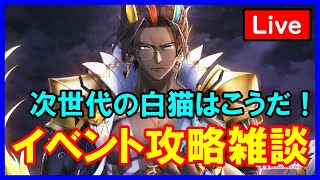 Live

次世代の白猫はこうだ！

イベント攻略雑談